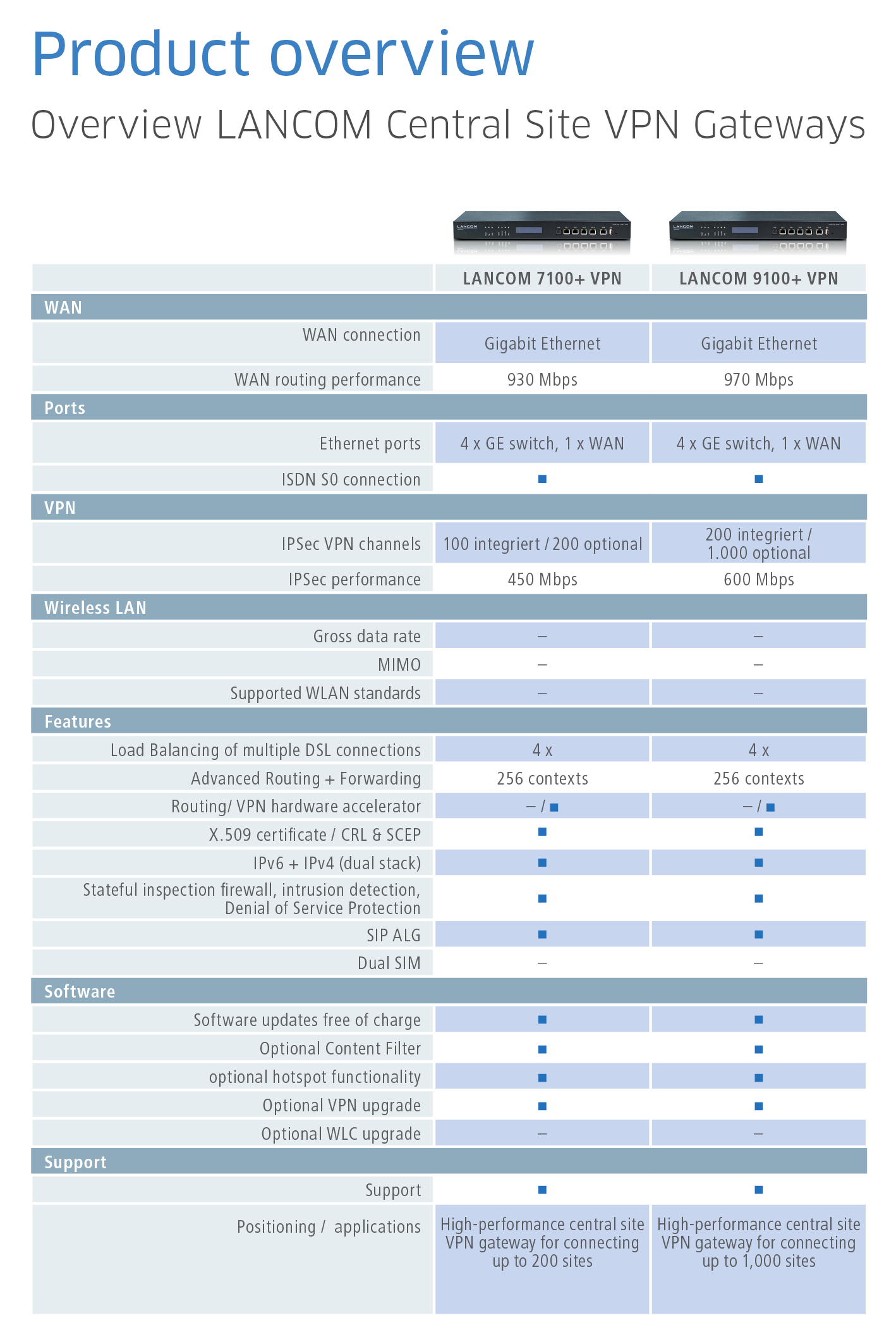 Product overview

Overview LANCOM Central Site VPN Gateways

| | LANCOM 7100+ VPN | LANCOM 9100+ VPN |
|---|---|---|
| **WAN** | | |
| WAN connection | Gigabit Ethernet | Gigabit Ethernet |
| WAN routing performance | 930 Mbps | 970 Mbps |
| **Ports** | | |
| Ethernet ports | 4 x GE switch, 1 x WAN | 4 x GE switch, 1 x WAN |
| ISDN S0 connection | ■ | ■ |
| **VPN** | | |
| IPSec VPN channels | 100 integriert / 200 optional | 200 integriert / 1.000 optional |
| IPSec performance | 450 Mbps | 600 Mbps |
| **Wireless LAN** | | |
| Gross data rate | – | – |
| MIMO | – | – |
| Supported WLAN standards | – | – |
| **Features** | | |
| Load Balancing of multiple DSL connections | 4 x | 4 x |
| Advanced Routing + Forwarding | 256 contexts | 256 contexts |
| Routing/ VPN hardware accelerator | – / ■ | – / ■ |
| X.509 certificate / CRL & SCEP | ■ | ■ |
| IPv6 + IPv4 (dual stack) | ■ | ■ |
| Stateful inspection firewall, intrusion detection, Denial of Service Protection | ■ | ■ |
| SIP ALG | ■ | ■ |
| Dual SIM | – | – |
| **Software** | | |
| Software updates free of charge | ■ | ■ |
| Optional Content Filter | ■ | ■ |
| optional hotspot functionality | ■ | ■ |
| Optional VPN upgrade | ■ | ■ |
| Optional WLC upgrade | – | – |
| **Support** | | |
| Support | ■ | ■ |
| Positioning / applications | High-performance central site VPN gateway for connecting up to 200 sites | High-performance central site VPN gateway for connecting up to 1,000 sites |